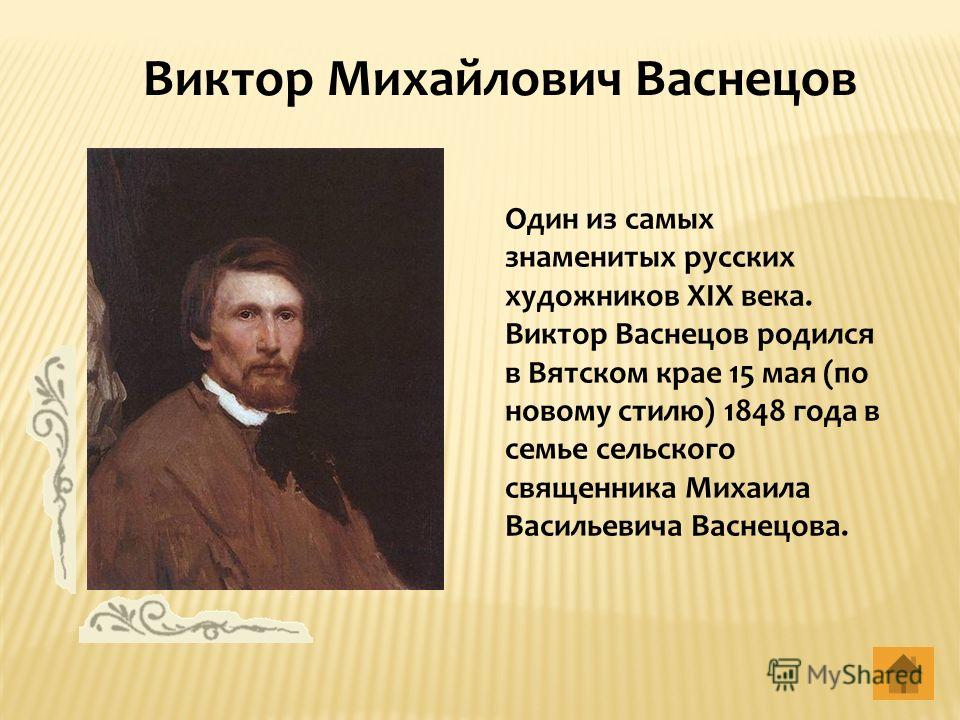 Виктор Михайлович Васнецов

Один из самых знаменитых русских художников XIX века. Виктор Васнецов родился в Вятском крае 15 мая (по новому стилю) 1848 года в семье сельского священника Михаила Васильевича Васнецова.

MyShared